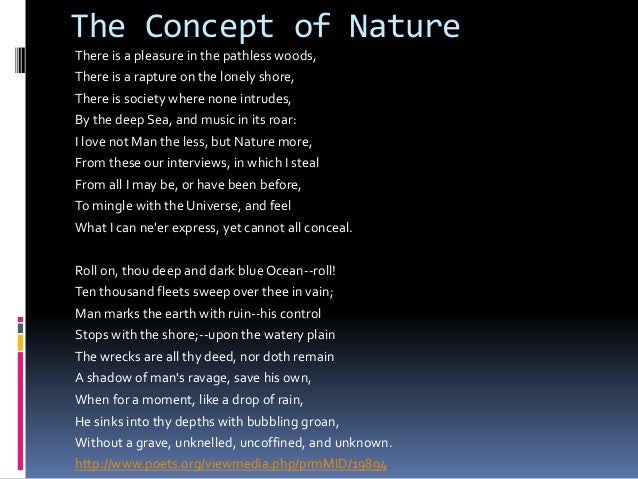 The Concept of Nature

There is a pleasure in the pathless woods,
There is a rapture on the lonely shore,
There is society where none intrudes,
By the deep Sea, and music in its roar:
I love not Man the less, but Nature more,
From these our interviews, in which I steal
From all I may be, or have been before,
To mingle with the Universe, and feel
What I can ne'er express, yet cannot all conceal.

Roll on, thou deep and dark blue Ocean--roll!
Ten thousand fleets sweep over thee in vain;
Man marks the earth with ruin--his control
Stops with the shore;--upon the watery plain
The wrecks are all thy deed, nor doth remain
A shadow of man's ravage, save his own,
When for a moment, like a drop of rain,
He sinks into thy depths with bubbling groan,
Without a grave, unknelled, uncoffined, and unknown.
http://www.poets.org/viewmedia.php/prmMID/19894